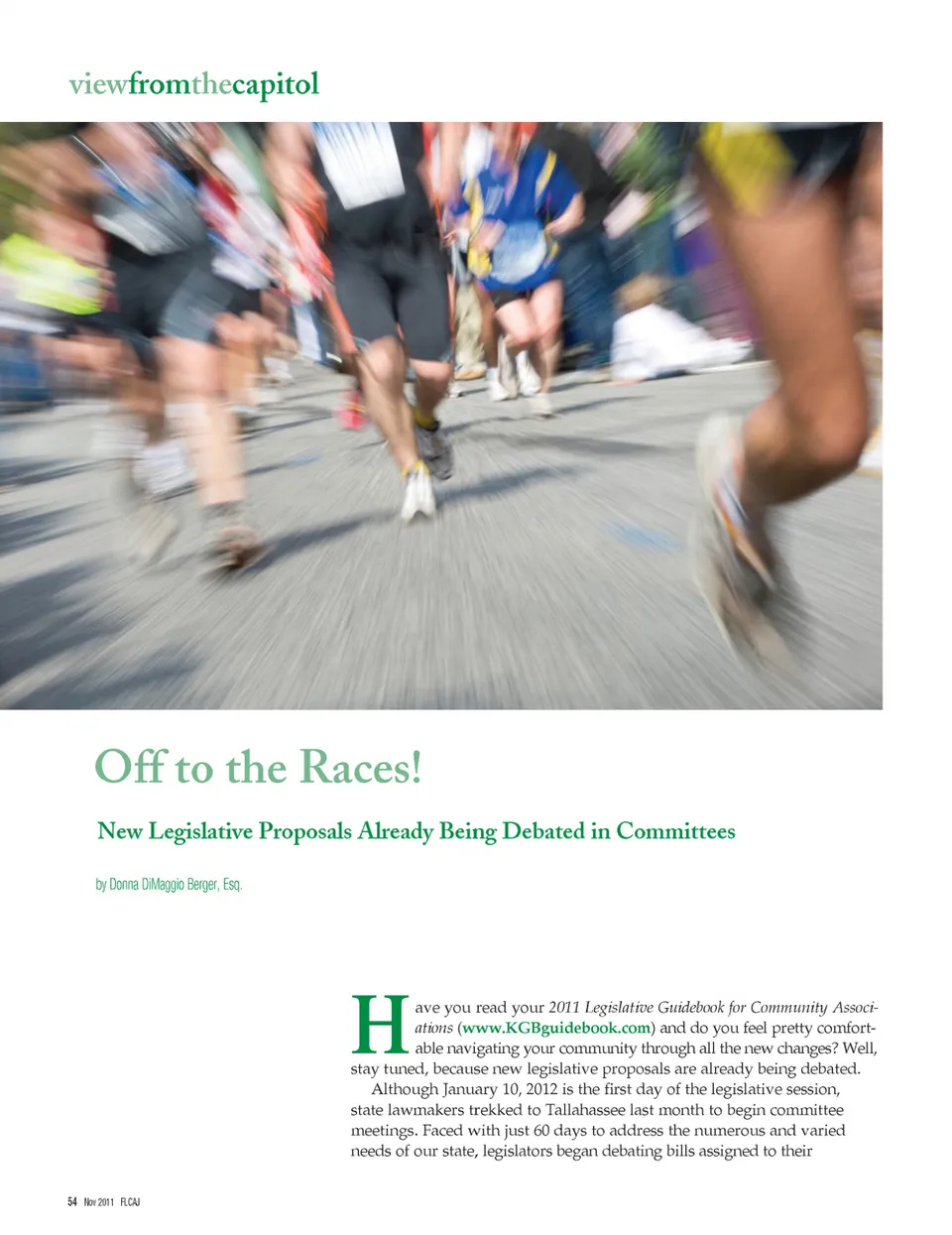 viewfromthecapitol

Off to the Races!

New Legislative Proposals Already Being Debated in Committees

by Donna DiMaggio Berger, Esq.

Have you read your 2011 Legislative Guidebook for Community Associations (www.KGBguidebook.com) and do you feel pretty comfortable navigating your community through all the new changes? Well, stay tuned, because new legislative proposals are already being debated.

Although January 10, 2012 is the first day of the legislative session, state lawmakers trekked to Tallahassee last month to begin committee meetings. Faced with just 60 days to address the numerous and varied needs of our state, legislators began debating bills assigned to their

54 Nov 2011 FLCAJ